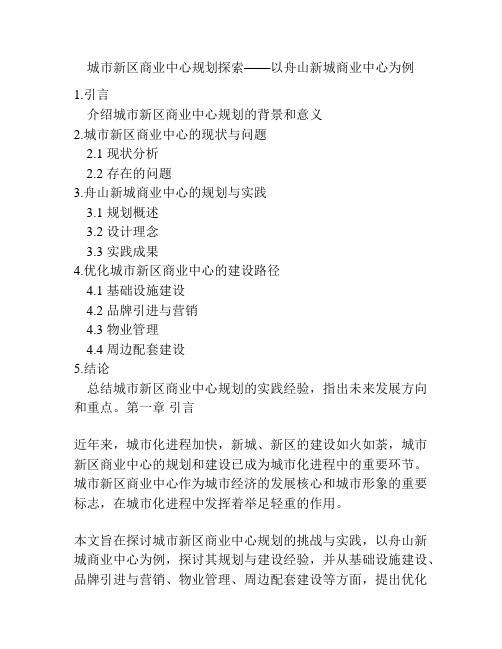 城市新区商业中心规划探索——以舟山新城商业中心为例

1.引言

介绍城市新区商业中心规划的背景和意义

2.城市新区商业中心的现状与问题

2.1 现状分析

2.2 存在的问题

3.舟山新城商业中心的规划与实践

3.1 规划概述

3.2 设计理念

3.3 实践成果

4.优化城市新区商业中心的建设路径

4.1 基础设施建设

4.2 品牌引进与营销

4.3 物业管理

4.4 周边配套建设

5.结论

总结城市新区商业中心规划的实践经验，指出未来发展方向和重点。第一章 引言

近年来，城市化进程加快，新城、新区的建设如火如荼，城市新区商业中心的规划和建设已成为城市化进程中的重要环节。城市新区商业中心作为城市经济的发展核心和城市形象的重要标志，在城市化进程中发挥着举足轻重的作用。

本文旨在探讨城市新区商业中心规划的挑战与实践，以舟山新城商业中心为例，探讨其规划与建设经验，并从基础设施建设、品牌引进与营销、物业管理、周边配套建设等方面，提出优化